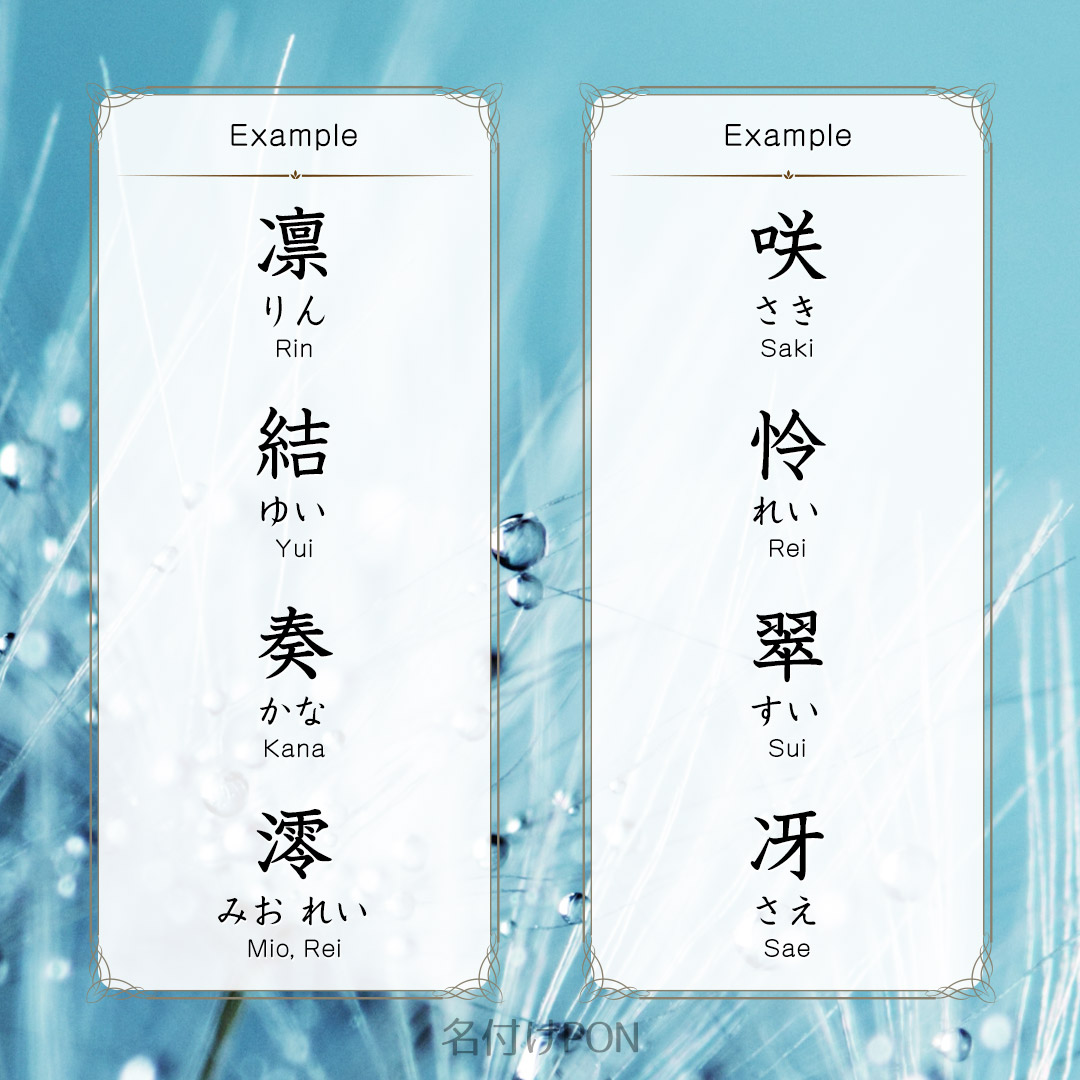 Example

凛
りん
Rin

結
ゆい
Yui

奏
かな
Kana

澪
みお れい
Mio, Rei

Example

咲
さき
Saki

怜
れい
Rei

翠
すい
Sui

冴
さえ
Sae

名付けPON